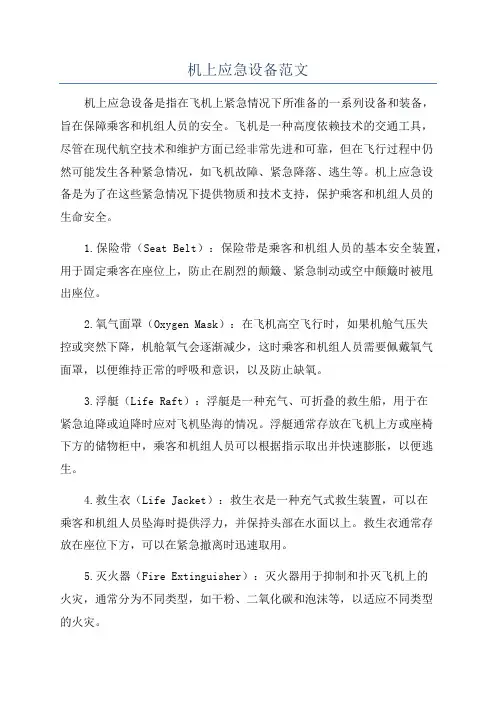 机上应急设备范文

机上应急设备是指在飞机上紧急情况下所准备的一系列设备和装备，旨在保障乘客和机组人员的安全。飞机是一种高度依赖技术的交通工具，尽管在现代航空技术和维护方面已经非常先进和可靠，但在飞行过程中仍然可能发生各种紧急情况，如飞机故障、紧急降落、逃生等。机上应急设备是为了在这些紧急情况下提供物质和技术支持，保护乘客和机组人员的生命安全。

1.保险带（Seat Belt）：保险带是乘客和机组人员的基本安全装置，用于固定乘客在座位上，防止在剧烈的颠簸、紧急制动或空中颠簸时被甩出座位。

2.氧气面罩（Oxygen Mask）：在飞机高空飞行时，如果机舱气压失控或突然下降，机舱氧气会逐渐减少，这时乘客和机组人员需要佩戴氧气面罩，以便维持正常的呼吸和意识，以及防止缺氧。

3.浮艇（Life Raft）：浮艇是一种充气、可折叠的救生船，用于在紧急迫降或迫降时应对飞机坠海的情况。浮艇通常存放在飞机上方或座椅下方的储物柜中，乘客和机组人员可以根据指示取出并快速膨胀，以便逃生。

4.救生衣（Life Jacket）：救生衣是一种充气式救生装置，可以在乘客和机组人员坠海时提供浮力，并保持头部在水面以上。救生衣通常存放在座位下方，可以在紧急撤离时迅速取用。

5.灭火器（Fire Extinguisher）：灭火器用于抑制和扑灭飞机上的火灾，通常分为不同类型，如干粉、二氧化碳和泡沫等，以适应不同类型的火灾。